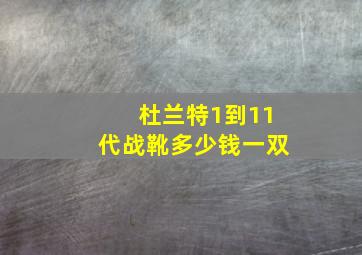 杜兰特1到11代战靴多少钱一双